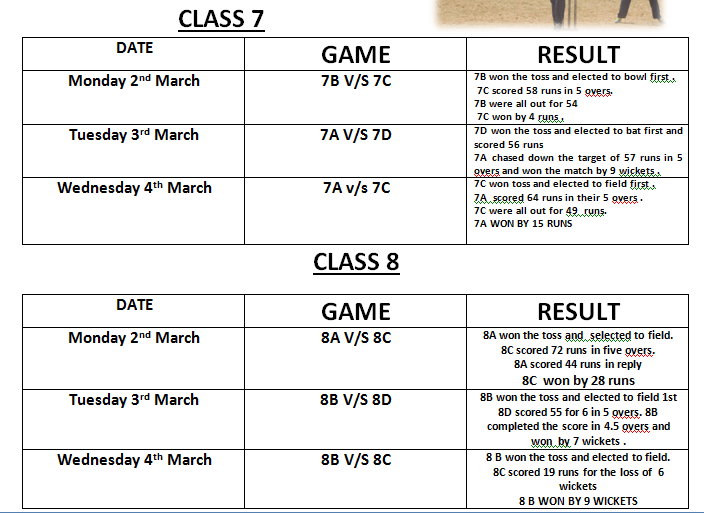 CLASS 7

| DATE | GAME | RESULT |
|---|---|---|
| Monday 2nd March | 7B V/S 7C | 7B won the toss and elected to bowl first . 7C scored 58 runs in 5 overs. 7B were all out for 54 7C won by 4 runs . |
| Tuesday 3rd March | 7A V/S 7D | 7D won the toss and elected to bat first and scored 56 runs 7A chased down the target of 57 runs in 5 overs and won the match by 9 wickets . |
| Wednesday 4th March | 7A v/s 7C | 7C won toss and elected to field first . 7A scored 64 runs in their 5 overs . 7C were all out for 49 runs. 7A WON BY 15 RUNS |

CLASS 8

| DATE | GAME | RESULT |
|---|---|---|
| Monday 2nd March | 8A V/S 8C | 8A won the toss and selected to field. 8C scored 72 runs in five overs. 8A scored 44 runs in reply 8C won by 28 runs |
| Tuesday 3rd March | 8B V/S 8D | 8B won the toss and elected to field 1st 8D scored 55 for 6 in 5 overs. 8B completed the score in 4.5 overs and won by 7 wickets . |
| Wednesday 4th March | 8B V/S 8C | 8 B won the toss and elected to field. 8C scored 19 runs for the loss of 6 wickets 8 B WON BY 9 WICKETS |